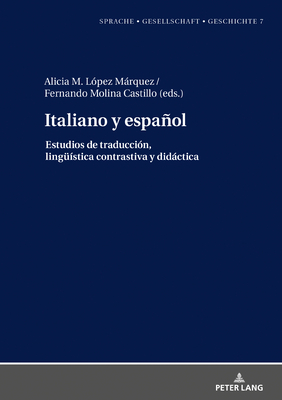 SPRACHE • GESELLSCHAFT • GESCHICHTE 7

Alicia M. López Márquez / Fernando Molina Castillo (eds.)

Italiano y español

Estudios de traducción, lingüística contrastiva y didáctica

PETER LANG